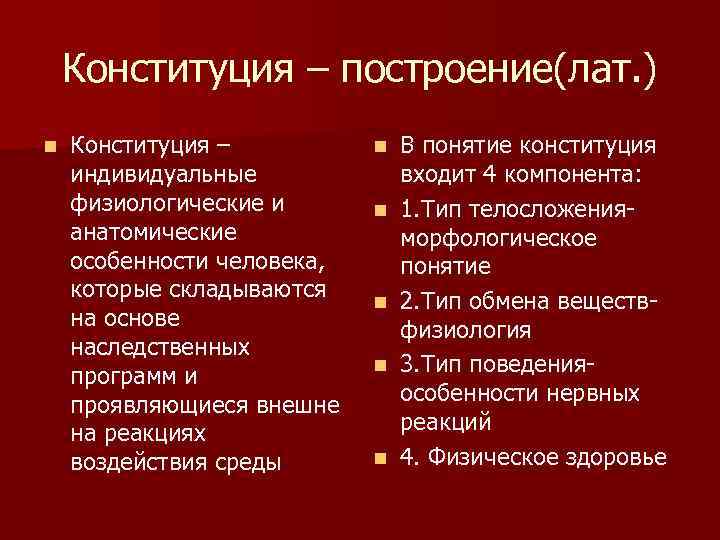 Конституция – построение(лат.)

Конституция – индивидуальные физиологические и анатомические особенности человека, которые складываются на основе наследственных программ и проявляющиеся внешне на реакциях воздействия среды

В понятие конституция входит 4 компонента:

1.Тип телосложения-морфологическое понятие

2.Тип обмена веществ-физиология

3.Тип поведения-особенности нервных реакций

4. Физическое здоровье